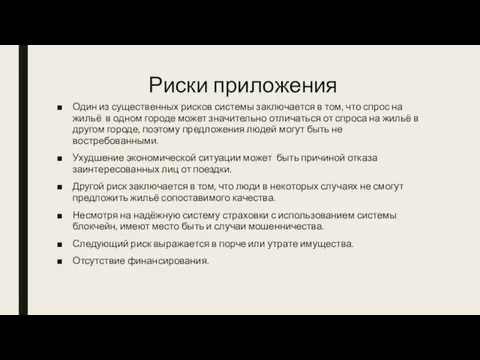 Риски приложения

■ Один из существенных рисков системы заключается в том, что спрос на жильё в одном городе может значительно отличаться от спроса на жильё в другом городе, поэтому предложения людей могут быть не востребованными.

■ Ухудшение экономической ситуации может быть причиной отказа заинтересованных лиц от поездки.

■ Другой риск заключается в том, что люди в некоторых случаях не смогут предложить жильё сопоставимого качества.

■ Несмотря на надёжную систему страховки с использованием системы блокчейн, имеют место быть и случаи мошенничества.

■ Следующий риск выражается в порче или утрате имущества.

■ Отсутствие финансирования.